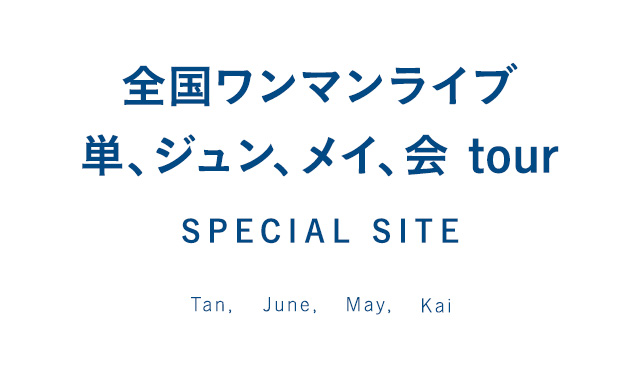 全国ワンマンライブ
単、ジュン、メイ、会 tour

SPECIAL SITE

Tan, June, May, Kai